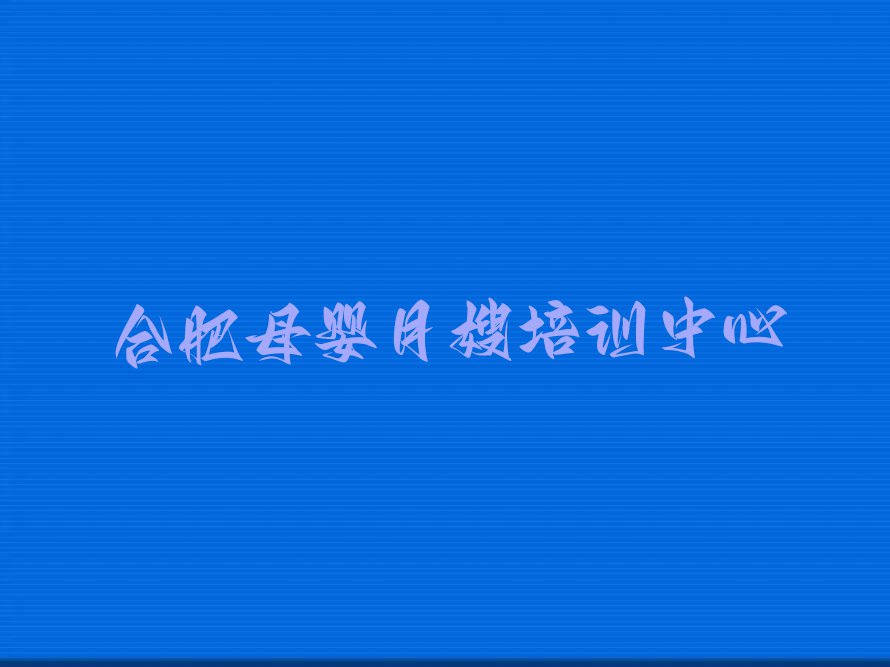 合肥母婴月嫂培训中心